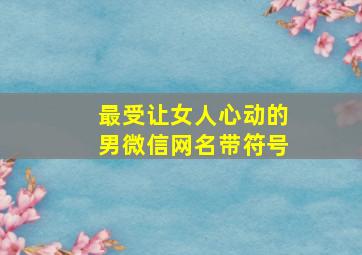 最受让女人心动的
男微信网名带符号